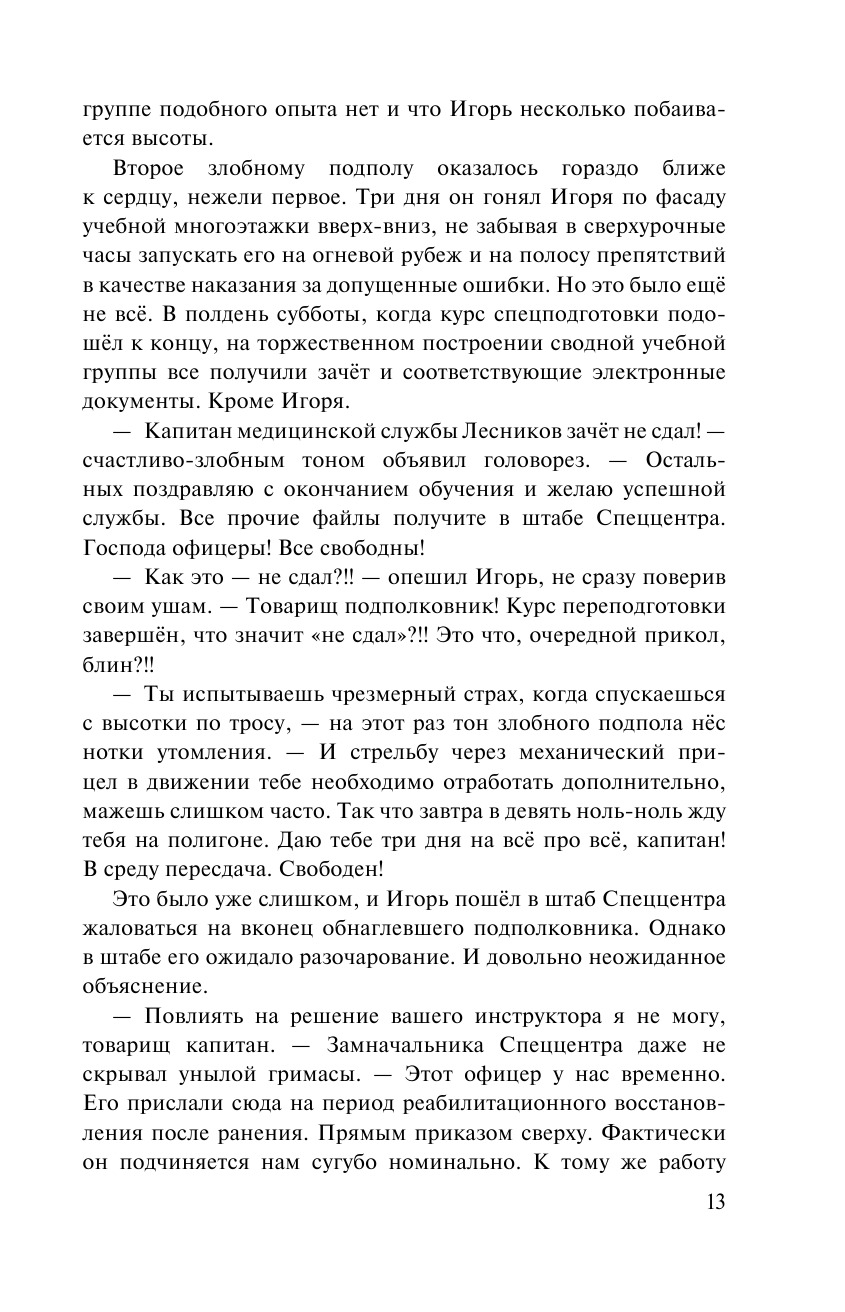 группе подобного опыта нет и что Игорь несколько побаивается высоты.

Второе злобному подполу оказалось гораздо ближе к сердцу, нежели первое. Три дня он гонял Игоря по фасаду учебной многоэтажки вверх-вниз, не забывая в сверхурочные часы запускать его на огневой рубеж и на полосу препятствий в качестве наказания за допущенные ошибки. Но это было ещё не всё. В полдень субботы, когда курс спецподготовки подошёл к концу, на торжественном построении сводной учебной группы все получили зачёт и соответствующие электронные документы. Кроме Игоря.

— Капитан медицинской службы Лесников зачёт не сдал! — счастливо-злобным тоном объявил головорез. — Остальных поздравляю с окончанием обучения и желаю успешной службы. Все прочие файлы получите в штабе Спеццентра. Господа офицеры! Все свободны!

— Как это — не сдал?!! — опешил Игорь, не сразу поверив своим ушам. — Товарищ подполковник! Курс переподготовки завершён, что значит «не сдал»?!! Это что, очередной прикол, блин?!!

— Ты испытываешь чрезмерный страх, когда спускаешься с высотки по тросу, — на этот раз тон злобного подпола нёс нотки утомления. — И стрельбу через механический прицел в движении тебе необходимо отработать дополнительно, мажешь слишком часто. Так что завтра в девять ноль-ноль жду тебя на полигоне. Даю тебе три дня на всё про всё, капитан! В среду пересдача. Свободен!

Это было уже слишком, и Игорь пошёл в штаб Спеццентра жаловаться на вконец обнаглевшего подполковника. Однако в штабе его ожидало разочарование. И довольно неожиданное объяснение.

— Повлиять на решение вашего инструктора я не могу, товарищ капитан. — Замначальника Спеццентра даже не скрывал унылой гримасы. — Этот офицер у нас временно. Его прислали сюда на период реабилитационного восстановления после ранения. Прямым приказом сверху. Фактически он подчиняется нам сугубо номинально. К тому же работу

13